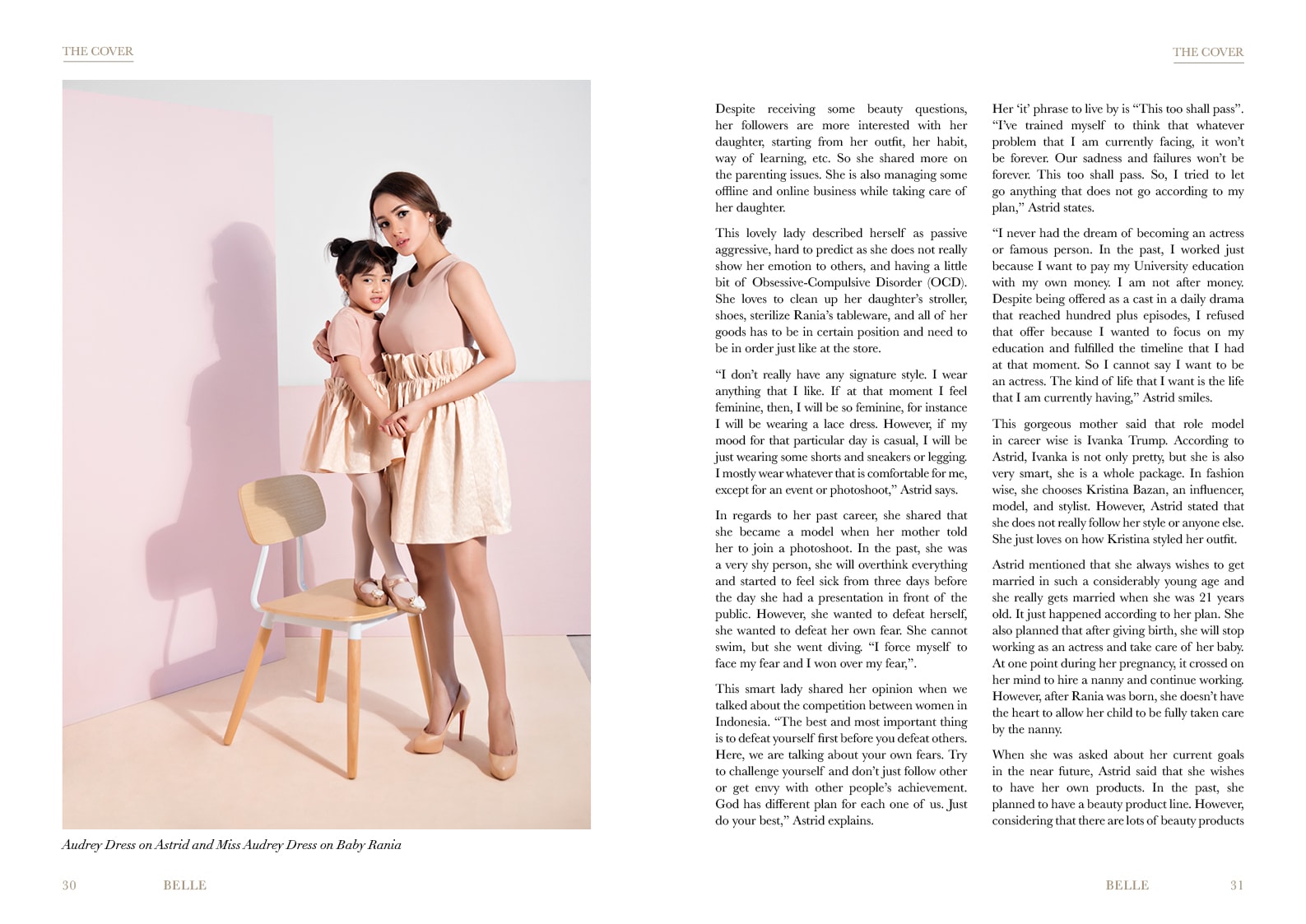 THE COVER

Audrey Dress on Astrid and Miss Audrey Dress on Baby Rania

30 BELLE

THE COVER

Despite receiving some beauty questions, her followers are more interested with her daughter, starting from her outfit, her habit, way of learning, etc. So she shared more on the parenting issues. She is also managing some offline and online business while taking care of her daughter.

This lovely lady described herself as passive aggressive, hard to predict as she does not really show her emotion to others, and having a little bit of Obsessive-Compulsive Disorder (OCD). She loves to clean up her daughter's stroller, shoes, sterilize Rania's tableware, and all of her goods has to be in certain position and need to be in order just like at the store.

"I don't really have any signature style. I wear anything that I like. If at that moment I feel feminine, then, I will be so feminine, for instance I will be wearing a lace dress. However, if my mood for that particular day is casual, I will be just wearing some shorts and sneakers or legging. I mostly wear whatever that is comfortable for me, except for an event or photoshoot," Astrid says.

In regards to her past career, she shared that she became a model when her mother told her to join a photoshoot. In the past, she was a very shy person, she will overthink everything and started to feel sick from three days before the day she had a presentation in front of the public. However, she wanted to defeat herself, she wanted to defeat her own fear. She cannot swim, but she went diving. "I force myself to face my fear and I won over my fear,".

This smart lady shared her opinion when we talked about the competition between women in Indonesia. "The best and most important thing is to defeat yourself first before you defeat others. Here, we are talking about your own fears. Try to challenge yourself and don't just follow other or get envy with other people's achievement. God has different plan for each one of us. Just do your best," Astrid explains.

Her 'it' phrase to live by is "This too shall pass". "I've trained myself to think that whatever problem that I am currently facing, it won't be forever. Our sadness and failures won't be forever. This too shall pass. So, I tried to let go anything that does not go according to my plan," Astrid states.

"I never had the dream of becoming an actress or famous person. In the past, I worked just because I want to pay my University education with my own money. I am not after money. Despite being offered as a cast in a daily drama that reached hundred plus episodes, I refused that offer because I wanted to focus on my education and fulfilled the timeline that I had at that moment. So I cannot say I want to be an actress. The kind of life that I want is the life that I am currently having," Astrid smiles.

This gorgeous mother said that role model in career wise is Ivanka Trump. According to Astrid, Ivanka is not only pretty, but she is also very smart, she is a whole package. In fashion wise, she chooses Kristina Bazan, an influencer, model, and stylist. However, Astrid stated that she does not really follow her style or anyone else. She just loves on how Kristina styled her outfit.

Astrid mentioned that she always wishes to get married in such a considerably young age and she really gets married when she was 21 years old. It just happened according to her plan. She also planned that after giving birth, she will stop working as an actress and take care of her baby. At one point during her pregnancy, it crossed on her mind to hire a nanny and continue working. However, after Rania was born, she doesn't have the heart to allow her child to be fully taken care by the nanny.

When she was asked about her current goals in the near future, Astrid said that she wishes to have her own products. In the past, she planned to have a beauty product line. However, considering that there are lots of beauty products

BELLE 31